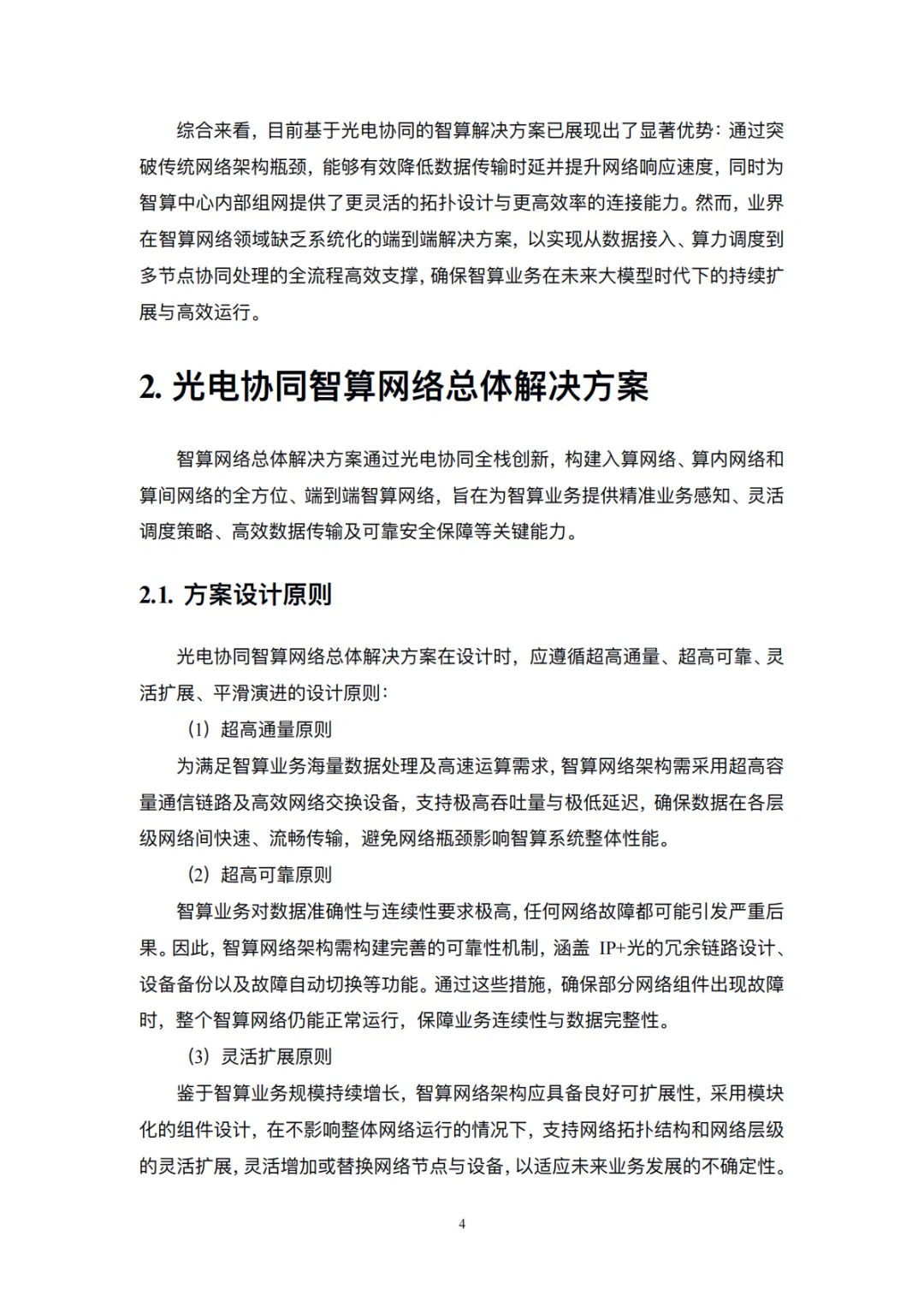 综合来看，目前基于光电协同的智算解决方案已展现出了显著优势：通过突破传统网络架构瓶颈，能够有效降低数据传输时延并提升网络响应速度，同时为智算中心内部组网提供了更灵活的拓扑设计与更高效率的连接能力。然而，业界在智算网络领域缺乏系统化的端到端解决方案，以实现从数据接入、算力调度到多节点协同处理的全流程高效支撑，确保智算业务在未来大模型时代下的持续扩展与高效运行。

2. 光电协同智算网络总体解决方案

智算网络总体解决方案通过光电协同全栈创新，构建入算网络、算内网络和算间网络的全方位、端到端智算网络，旨在为智算业务提供精准业务感知、灵活调度策略、高效数据传输及可靠安全保障等关键能力。

2.1. 方案设计原则

光电协同智算网络总体解决方案在设计时，应遵循超高通量、超高可靠、灵活扩展、平滑演进的设计原则：

（1）超高通量原则

为满足智算业务海量数据处理及高速运算需求，智算网络架构需采用超高容量通信链路及高效网络交换设备，支持极高吞吐量与极低延迟，确保数据在各层级网络间快速、流畅传输，避免网络瓶颈影响智算系统整体性能。

（2）超高可靠原则

智算业务对数据准确性与连续性要求极高，任何网络故障都可能引发严重后果。因此，智算网络架构需构建完善的可靠性机制，涵盖 IP+光的冗余链路设计、设备备份以及故障自动切换等功能。通过这些措施，确保部分网络组件出现故障时，整个智算网络仍能正常运行，保障业务连续性与数据完整性。

（3）灵活扩展原则

鉴于智算业务规模持续增长，智算网络架构应具备良好可扩展性，采用模块化的组件设计，在不影响整体网络运行的情况下，支持网络拓扑结构和网络层级的灵活扩展，灵活增加或替换网络节点与设备，以适应未来业务发展的不确定性。

4